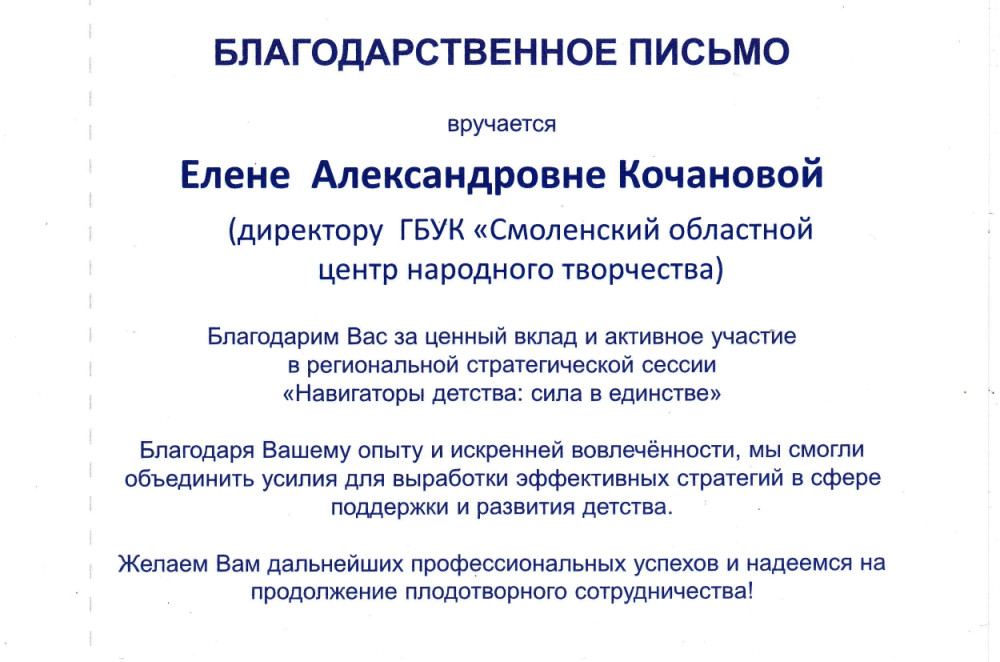 БЛАГОДАРСТВЕННОЕ ПИСЬМО

вручается

Елене Александровне Кочановой

(директору ГБУК «Смоленский областной центр народного творчества)

Благодарим Вас за ценный вклад и активное участие в региональной стратегической сессии «Навигаторы детства: сила в единстве»

Благодаря Вашему опыту и искренней вовлечённости, мы смогли объединить усилия для выработки эффективных стратегий в сфере поддержки и развития детства.

Желаем Вам дальнейших профессиональных успехов и надеемся на продолжение плодотворного сотрудничества!